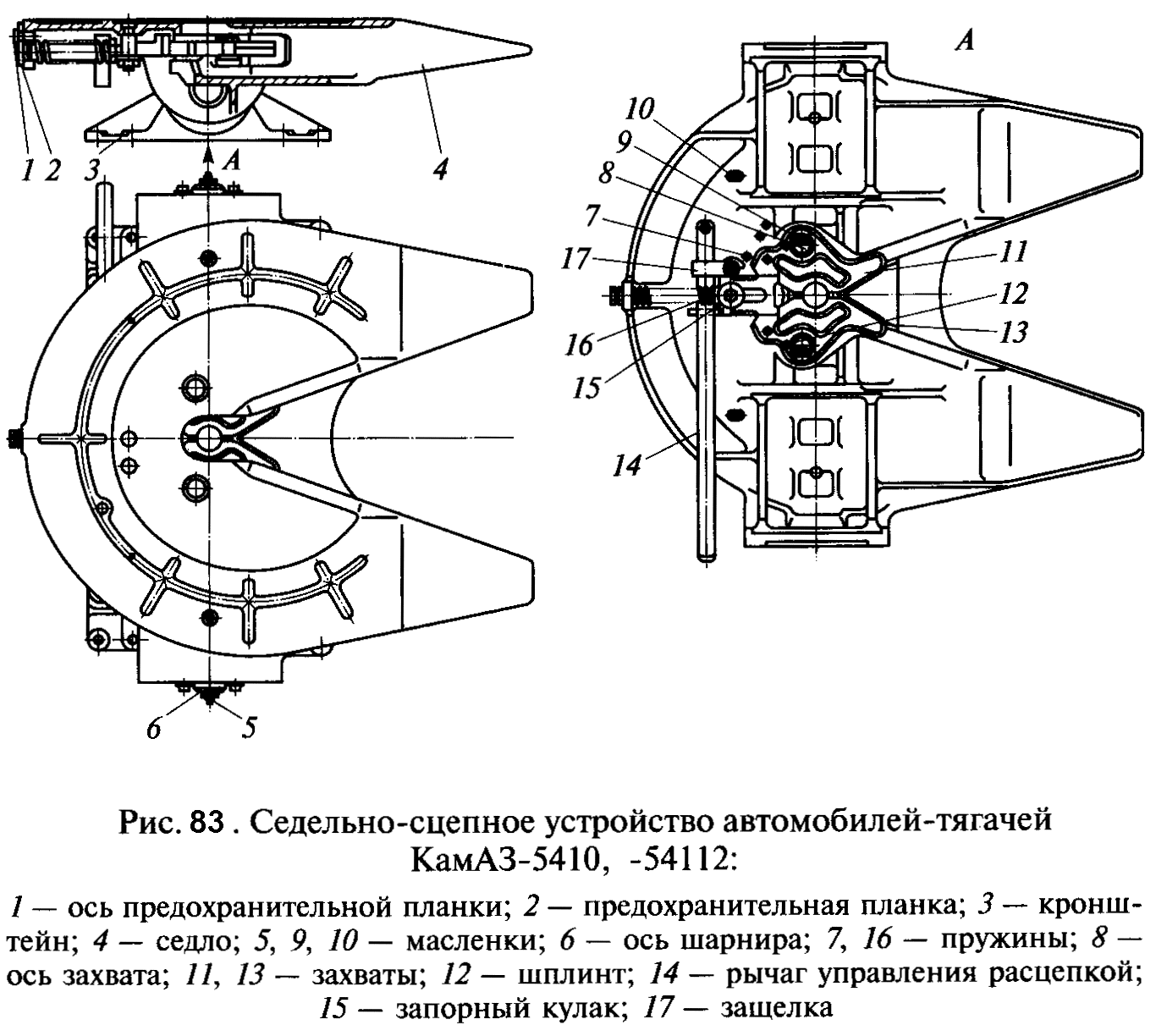 1 2 3 4 A

6 5

A

10
9
8
7
17
16
15
14
11
12
13

Рис. 83 . Седельно-сцепное устройство автомобилей-тягачей КамАЗ-5410, -54112:

1 — ось предохранительной планки; 2 — предохранительная планка; 3 — кронштейн; 4 — седло; 5, 9, 10 — масленки; 6 — ось шарнира; 7, 16 — пружины; 8 — ось захвата; 11, 13 — захваты; 12 — шплинт; 14 — рычаг управления расцепкой; 15 — запорный кулак; 17 — защелка